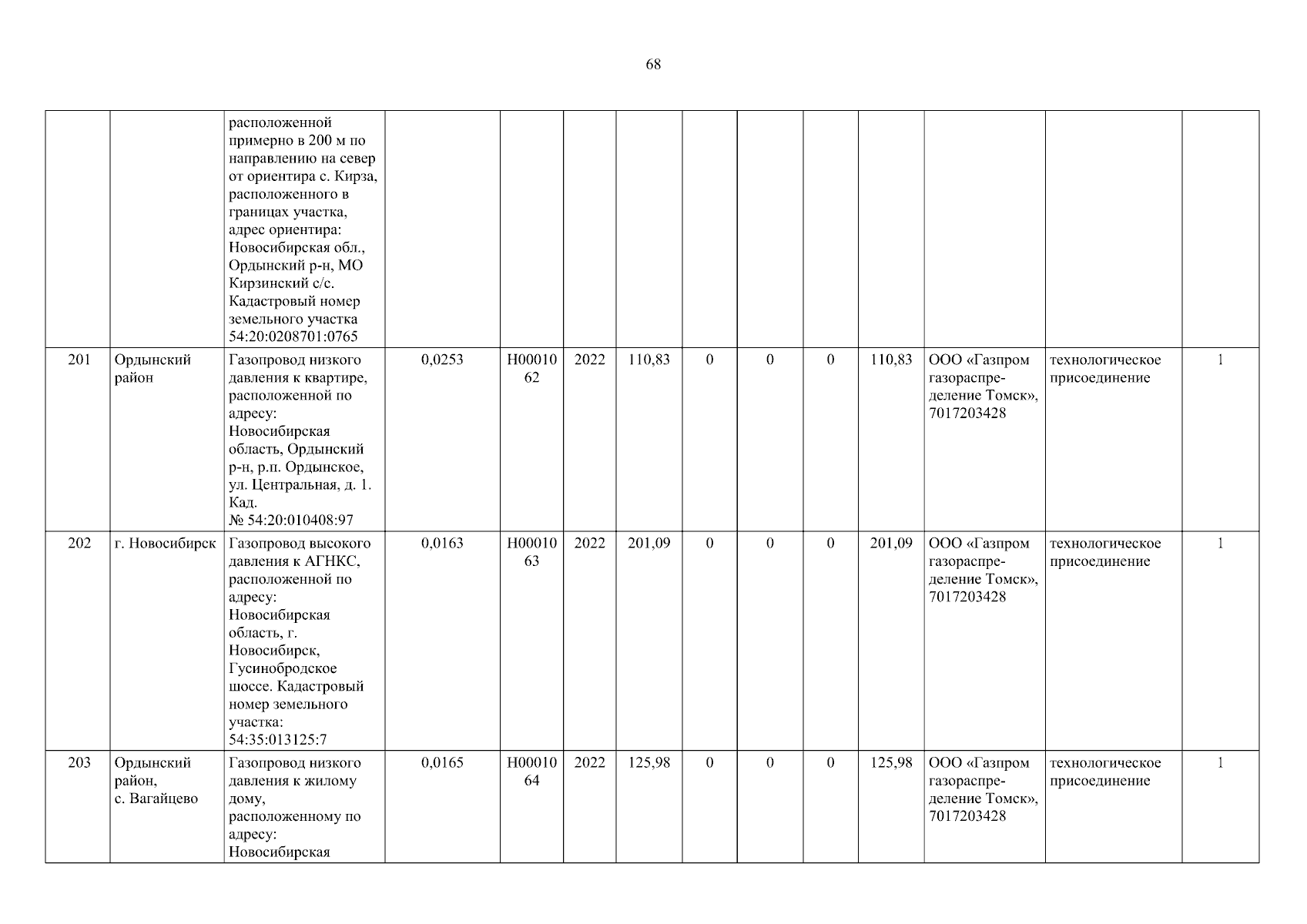 68

| | | | | | | | | | | | | | |
|---|---|---|---|---|---|---|---|---|---|---|---|---|---|
| | | расположенной примерно в 200 м по направлению на север от ориентира с. Кирза, расположенного в границах участка, адрес ориентира: Новосибирская обл., Ордынский р-н, МО Кирзинский с/с. Кадастровый номер земельного участка 54:20:0208701:0765 | | | | | | | | | | | |
| 201 | Ордынский район | Газопровод низкого давления к квартире, расположенной по адресу: Новосибирская область, Ордынский р-н, р.п. Ордынское, ул. Центральная, д. 1. Кад. № 54:20:010408:97 | 0,0253 | Н0001062 | 2022 | 110,83 | 0 | 0 | 0 | 110,83 | ООО «Газпром газораспределение Томск», 7017203428 | технологическое присоединение | 1 |
| 202 | г. Новосибирск | Газопровод высокого давления к АГНКС, расположенной по адресу: Новосибирская область, г. Новосибирск, Гусинобродское шоссе. Кадастровый номер земельного участка: 54:35:013125:7 | 0,0163 | Н0001063 | 2022 | 201,09 | 0 | 0 | 0 | 201,09 | ООО «Газпром газораспределение Томск», 7017203428 | технологическое присоединение | 1 |
| 203 | Ордынский район, с. Вагайцево | Газопровод низкого давления к жилому дому, расположенному по адресу: Новосибирская | 0,0165 | Н0001064 | 2022 | 125,98 | 0 | 0 | 0 | 125,98 | ООО «Газпром газораспределение Томск», 7017203428 | технологическое присоединение | 1 |